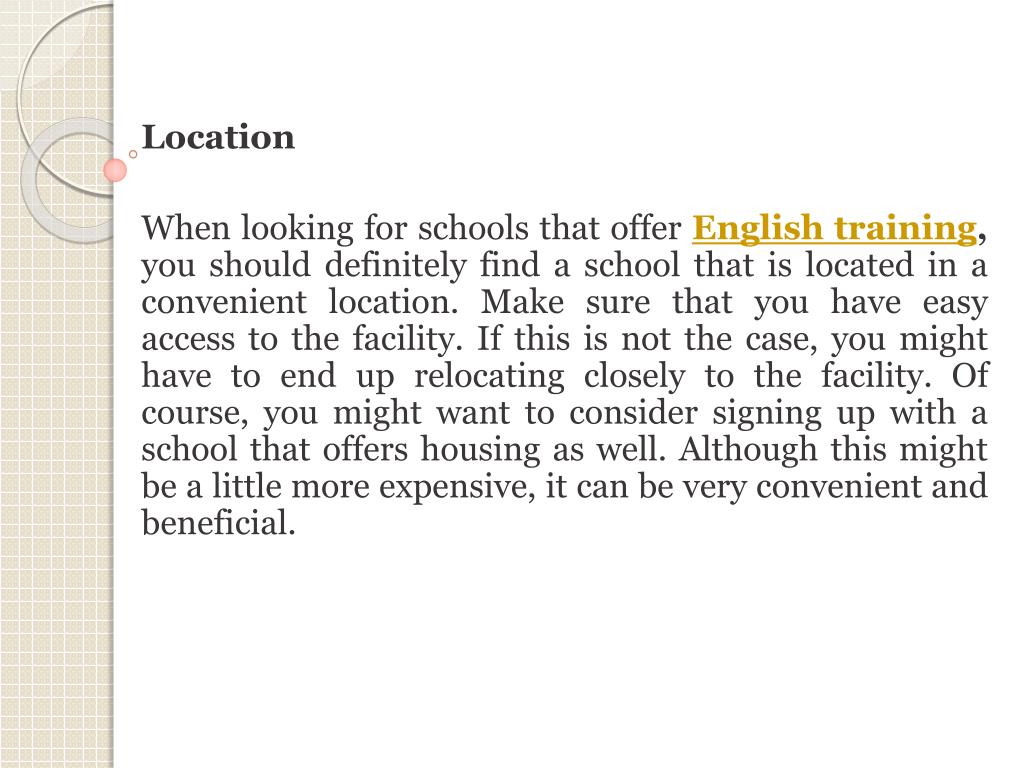 Location

When looking for schools that offer English training, you should definitely find a school that is located in a convenient location. Make sure that you have easy access to the facility. If this is not the case, you might have to end up relocating closely to the facility. Of course, you might want to consider signing up with a school that offers housing as well. Although this might be a little more expensive, it can be very convenient and beneficial.